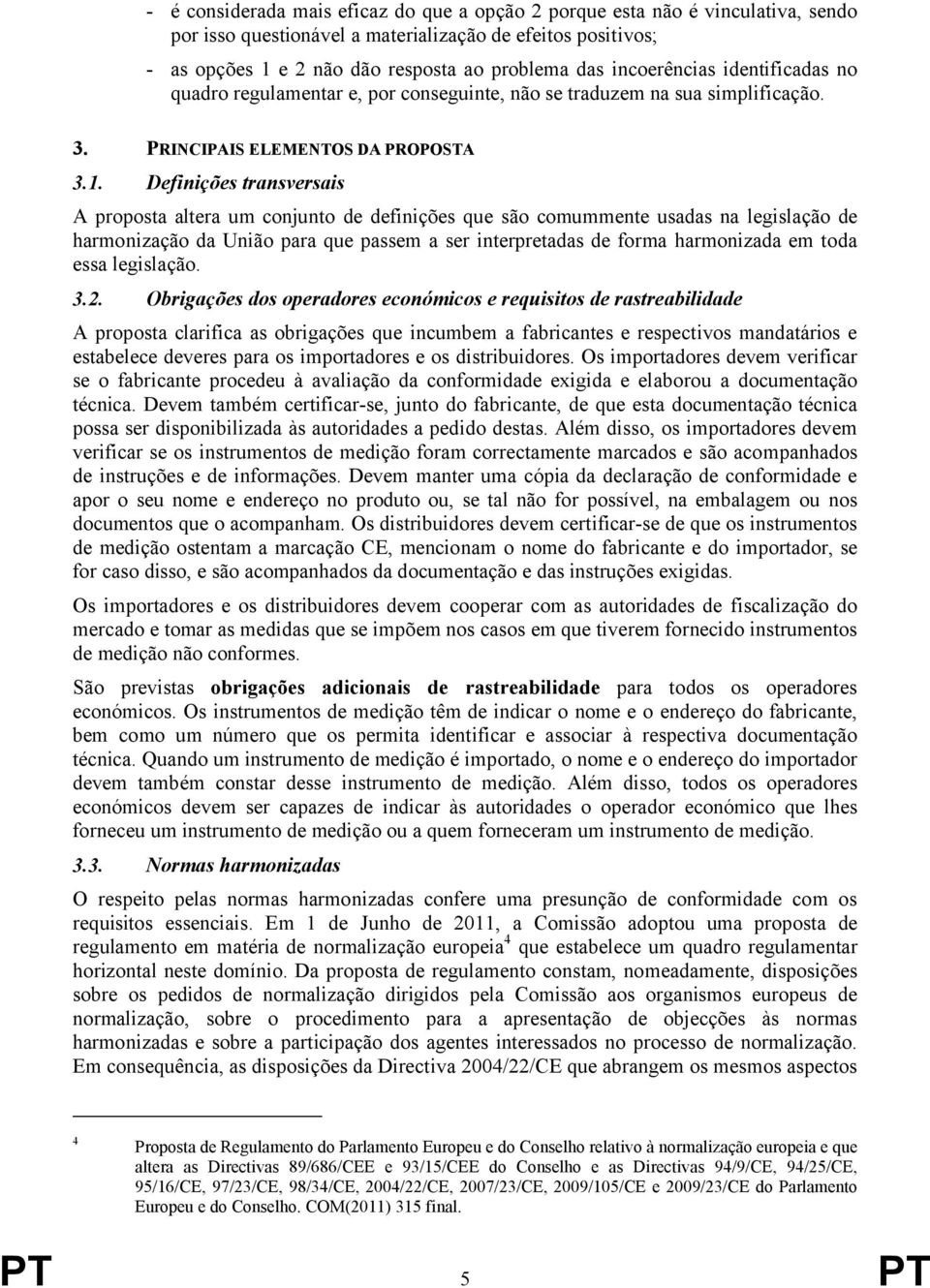 - é considerada mais eficaz do que a opção 2 porque esta não é vinculativa, sendo por isso questionável a materialização de efeitos positivos;

- as opções 1 e 2 não dão resposta ao problema das incoerências identificadas no quadro regulamentar e, por conseguinte, não se traduzem na sua simplificação.

3. PRINCIPAIS ELEMENTOS DA PROPOSTA

3.1. Definições transversais

A proposta altera um conjunto de definições que são comummente usadas na legislação de harmonização da União para que passem a ser interpretadas de forma harmonizada em toda essa legislação.

3.2. Obrigações dos operadores económicos e requisitos de rastreabilidade

A proposta clarifica as obrigações que incumbem a fabricantes e respectivos mandatários e estabelece deveres para os importadores e os distribuidores. Os importadores devem verificar se o fabricante procedeu à avaliação da conformidade exigida e elaborou a documentação técnica. Devem também certificar-se, junto do fabricante, de que esta documentação técnica possa ser disponibilizada às autoridades a pedido destas. Além disso, os importadores devem verificar se os instrumentos de medição foram correctamente marcados e são acompanhados de instruções e de informações. Devem manter uma cópia da declaração de conformidade e apor o seu nome e endereço no produto ou, se tal não for possível, na embalagem ou nos documentos que o acompanham. Os distribuidores devem certificar-se de que os instrumentos de medição ostentam a marcação CE, mencionam o nome do fabricante e do importador, se for caso disso, e são acompanhados da documentação e das instruções exigidas.

Os importadores e os distribuidores devem cooperar com as autoridades de fiscalização do mercado e tomar as medidas que se impõem nos casos em que tiverem fornecido instrumentos de medição não conformes.

São previstas obrigações adicionais de rastreabilidade para todos os operadores económicos. Os instrumentos de medição têm de indicar o nome e o endereço do fabricante, bem como um número que os permita identificar e associar à respectiva documentação técnica. Quando um instrumento de medição é importado, o nome e o endereço do importador devem também constar desse instrumento de medição. Além disso, todos os operadores económicos devem ser capazes de indicar às autoridades o operador económico que lhes forneceu um instrumento de medição ou a quem forneceram um instrumento de medição.

3.3. Normas harmonizadas

O respeito pelas normas harmonizadas confere uma presunção de conformidade com os requisitos essenciais. Em 1 de Junho de 2011, a Comissão adoptou uma proposta de regulamento em matéria de normalização europeia$^4$ que estabelece um quadro regulamentar horizontal neste domínio. Da proposta de regulamento constam, nomeadamente, disposições sobre os pedidos de normalização dirigidos pela Comissão aos organismos europeus de normalização, sobre o procedimento para a apresentação de objecções às normas harmonizadas e sobre a participação dos agentes interessados no processo de normalização. Em consequência, as disposições da Directiva 2004/22/CE que abrangem os mesmos aspectos

$^4$ Proposta de Regulamento do Parlamento Europeu e do Conselho relativo à normalização europeia e que altera as Directivas 89/686/CEE e 93/15/CEE do Conselho e as Directivas 94/9/CE, 94/25/CE, 95/16/CE, 97/23/CE, 98/34/CE, 2004/22/CE, 2007/23/CE, 2009/105/CE e 2009/23/CE do Parlamento Europeu e do Conselho. COM(2011) 315 final.

PT 5 PT